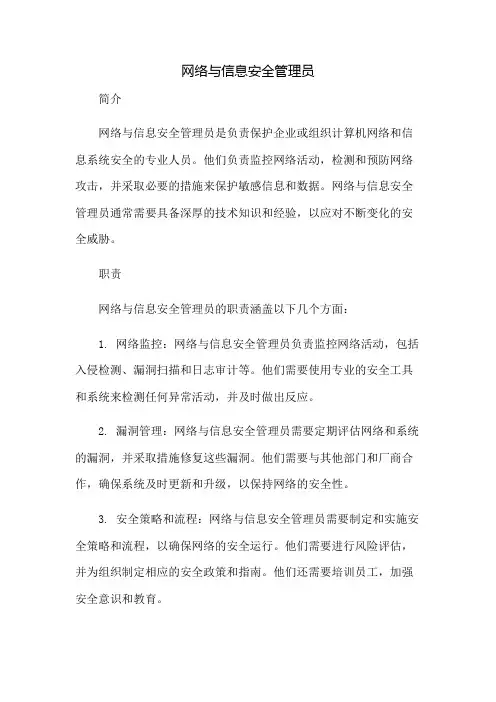 网络与信息安全管理员

简介

网络与信息安全管理员是负责保护企业或组织计算机网络和信息系统安全的专业人员。他们负责监控网络活动，检测和预防网络攻击，并采取必要的措施来保护敏感信息和数据。网络与信息安全管理员通常需要具备深厚的技术知识和经验，以应对不断变化的安全威胁。

职责

网络与信息安全管理员的职责涵盖以下几个方面：

1. 网络监控：网络与信息安全管理员负责监控网络活动，包括入侵检测、漏洞扫描和日志审计等。他们需要使用专业的安全工具和系统来检测任何异常活动，并及时做出反应。

2. 漏洞管理：网络与信息安全管理员需要定期评估网络和系统的漏洞，并采取措施修复这些漏洞。他们需要与其他部门和厂商合作，确保系统及时更新和升级，以保持网络的安全性。

3. 安全策略和流程：网络与信息安全管理员需要制定和实施安全策略和流程，以确保网络的安全运行。他们需要进行风险评估，并为组织制定相应的安全政策和指南。他们还需要培训员工，加强安全意识和教育。